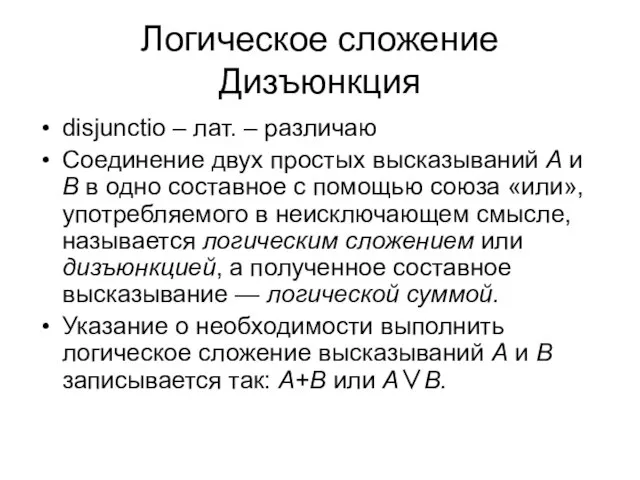 Логическое сложение
Дизъюнкция

• disjunctio – лат. – различаю
• Соединение двух простых высказываний $A$ и $B$ в одно составное с помощью союза «или», употребляемого в неисключающем смысле, называется логическим сложением или дизъюнкцией, а полученное составное высказывание — логической суммой.
• Указание о необходимости выполнить логическое сложение высказываний $A$ и $B$ записывается так: $A+B$ или $A \vee B$.